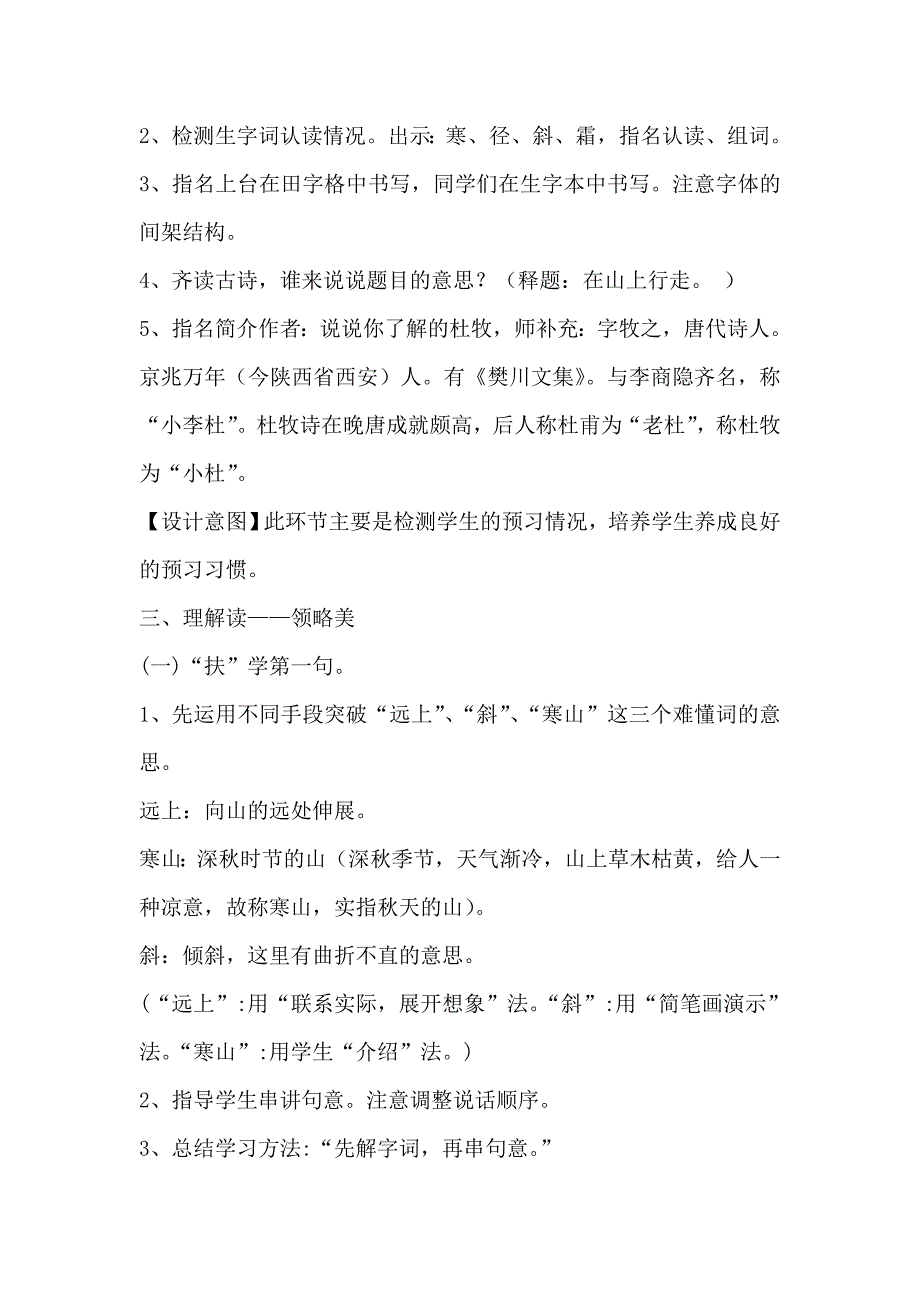 2、检测生字词认读情况。出示：寒、径、斜、霜，指名认读、组词。

3、指名上台在田字格中书写，同学们在生字本中书写。注意字体的间架结构。

4、齐读古诗，谁来说说题目的意思？（释题：在山上行走。 ）

5、指名简介作者：说说你了解的杜牧，师补充：字牧之，唐代诗人。京兆万年（今陕西省西安）人。有《樊川文集》。与李商隐齐名，称“小李杜”。杜牧诗在晚唐成就颇高，后人称杜甫为“老杜”，称杜牧为“小杜”。

【设计意图】此环节主要是检测学生的预习情况，培养学生养成良好的预习习惯。

三、理解读——领略美

(一)“扶”学第一句。

1、先运用不同手段突破“远上”、“斜”、“寒山”这三个难懂词的意思。

远上：向山的远处伸展。

寒山：深秋时节的山（深秋季节，天气渐冷，山上草木枯黄，给人一种凉意，故称寒山，实指秋天的山）。

斜：倾斜，这里有曲折不直的意思。

(“远上”:用“联系实际，展开想象”法。“斜”:用“简笔画演示”法。“寒山”:用学生“介绍”法。)

2、指导学生串讲句意。注意调整说话顺序。

3、总结学习方法:“先解字词，再串句意。”